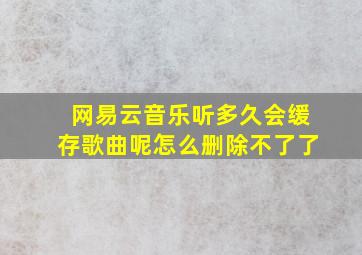 网易云音乐听多久会缓存歌曲呢怎么删除不了了